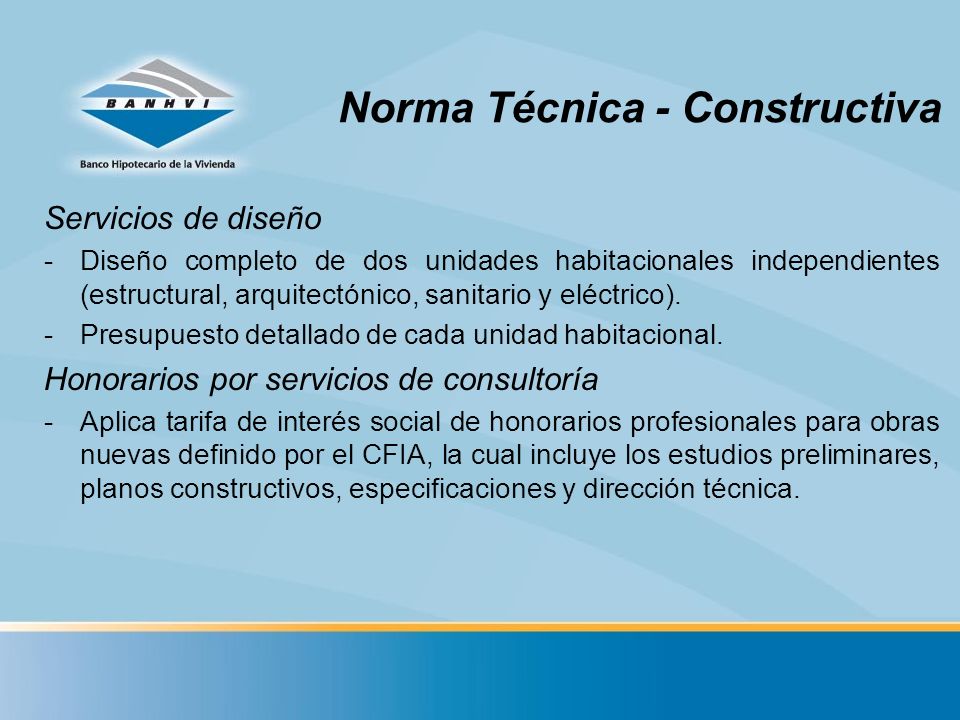 BANHVI
Banco Hipotecario de la Vivienda

Norma Técnica - Constructiva

Servicios de diseño

- Diseño completo de dos unidades habitacionales independientes (estructural, arquitectónico, sanitario y eléctrico).
- Presupuesto detallado de cada unidad habitacional.

Honorarios por servicios de consultoría

- Aplica tarifa de interés social de honorarios profesionales para obras nuevas definido por el CFIA, la cual incluye los estudios preliminares, planos constructivos, especificaciones y dirección técnica.